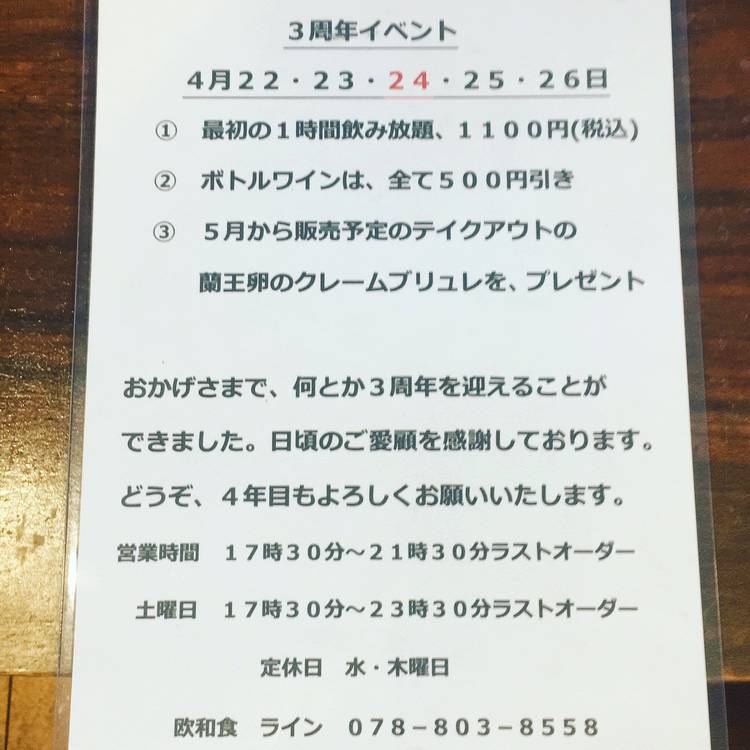 ３周年イベント

４月２２・２３・２４・２５・２６日

① 最初の１時間飲み放題、１１００円(税込)

② ボトルワインは、全て５００円引き

③ ５月から販売予定のテイクアウトの蘭王卵のクレームブリュレを、プレゼント

おかげさまで、何とか３周年を迎えることができました。日頃のご愛顧を感謝しております。どうぞ、４年目もよろしくお願いいたします。

営業時間 １７時３０分～２１時３０分ラストオーダー

土曜日 １７時３０分～２３時３０分ラストオーダー

定休日 水・木曜日

欧和食 ライン ０７８－８０３－８５５８